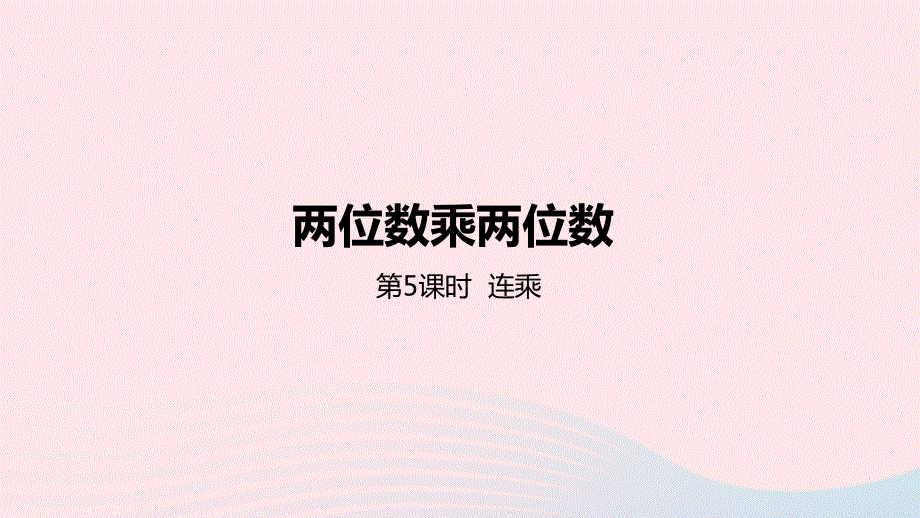 两位数乘两位数

第5课时 连乘